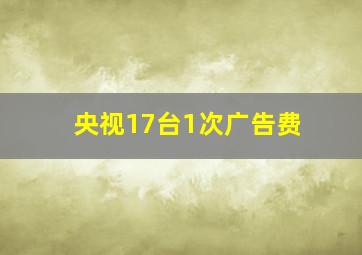 央视17台1次广告费